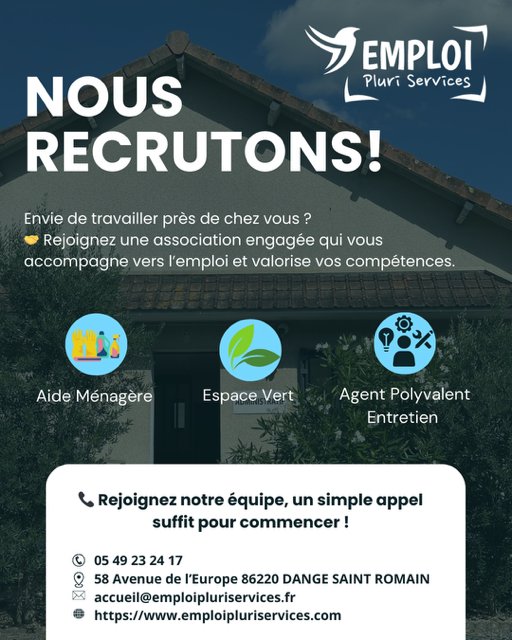 EMPLOI
Pluri Services

NOUS RECRUTONS!

Envie de travailler près de chez vous ?
🤝 Rejoignez une association engagée qui vous accompagne vers l'emploi et valorise vos compétences.

Aide Ménagère

Espace Vert

Agent Polyvalent Entretien

📞 Rejoignez notre équipe, un simple appel suffit pour commencer !

05 49 23 24 17
58 Avenue de l'Europe 86220 DANGE SAINT ROMAIN
accueil@emploipluriservices.fr
https://www.emploipluriservices.com